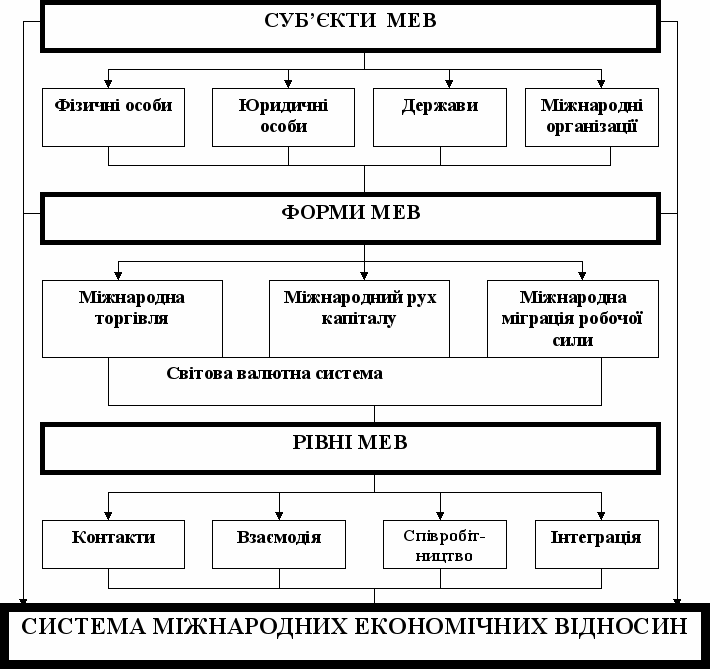 СУБ'ЄКТИ МЕВ

Фізичні особи

Юридичні особи

Держави

Міжнародні організації

ФОРМИ МЕВ

Міжнародна торгівля

Міжнародний рух капіталу

Міжнародна міграція робочої сили

Світова валютна система

РІВНІ МЕВ

Контакти

Взаємодія

Співробітництво

Інтеграція

СИСТЕМА МІЖНАРОДНИХ ЕКОНОМІЧНИХ ВІДНОСИН